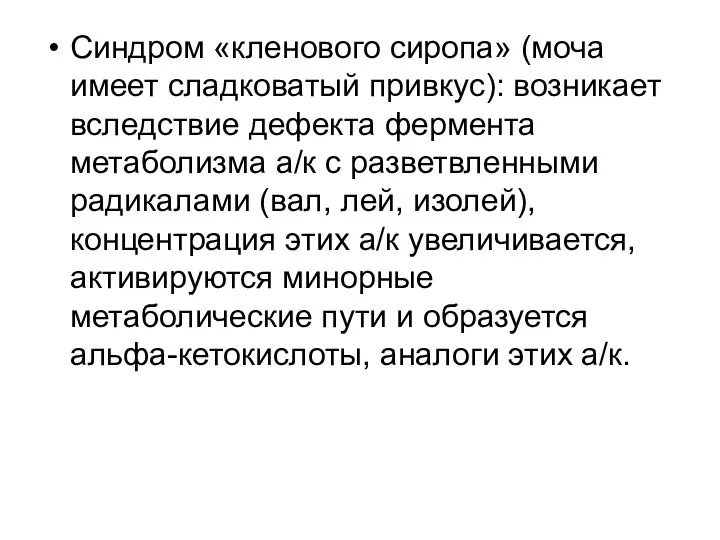 • Синдром «кленового сиропа» (моча имеет сладковатый привкус): возникает вследствие дефекта фермента метаболизма а/к с разветвленными радикалами (вал, лей, изолей), концентрация этих а/к увеличивается, активируются минорные метаболические пути и образуется альфа-кетокислоты, аналоги этих а/к.